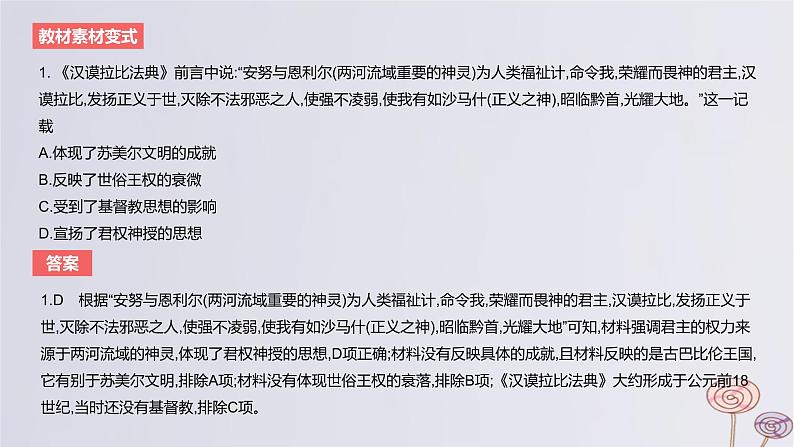 教材素材变式

1. 《汉谟拉比法典》前言中说:“安努与恩利尔(两河流域重要的神灵)为人类福祉计,命令我,荣耀而畏神的君主,汉谟拉比,发扬正义于世,灭除不法邪恶之人,使强不凌弱,使我有如沙马什(正义之神),昭临黔首,光耀大地。”这一记载

A.体现了苏美尔文明的成就

B.反映了世俗王权的衰微

C.受到了基督教思想的影响

D.宣扬了君权神授的思想

答案

1.D 根据“安努与恩利尔(两河流域重要的神灵)为人类福祉计,命令我,荣耀而畏神的君主,汉谟拉比,发扬正义于世,灭除不法邪恶之人,使强不凌弱,使我有如沙马什(正义之神),昭临黔首,光耀大地”可知,材料强调君主的权力来源于两河流域的神灵,体现了君权神授的思想,D项正确;材料没有反映具体的成就,且材料反映的是古巴比伦王国,它有别于苏美尔文明,排除A项;材料没有体现世俗王权的衰落,排除B项;《汉谟拉比法典》大约形成于公元前18世纪,当时还没有基督教,排除C项。